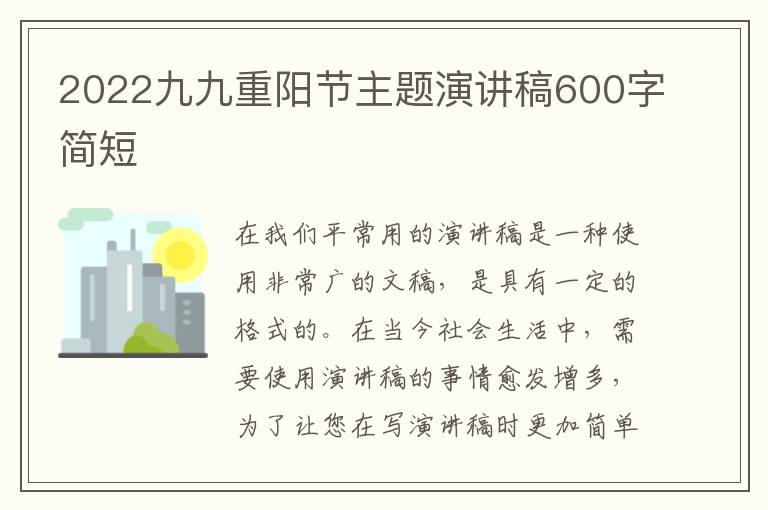 2022九九重阳节主题演讲稿600字简短

在我们平常用的演讲稿是一种使用非常广的文稿，是具有一定的格式的。在当今社会生活中，需要使用演讲稿的事情愈发增多，为了让您在写演讲稿时更加简单